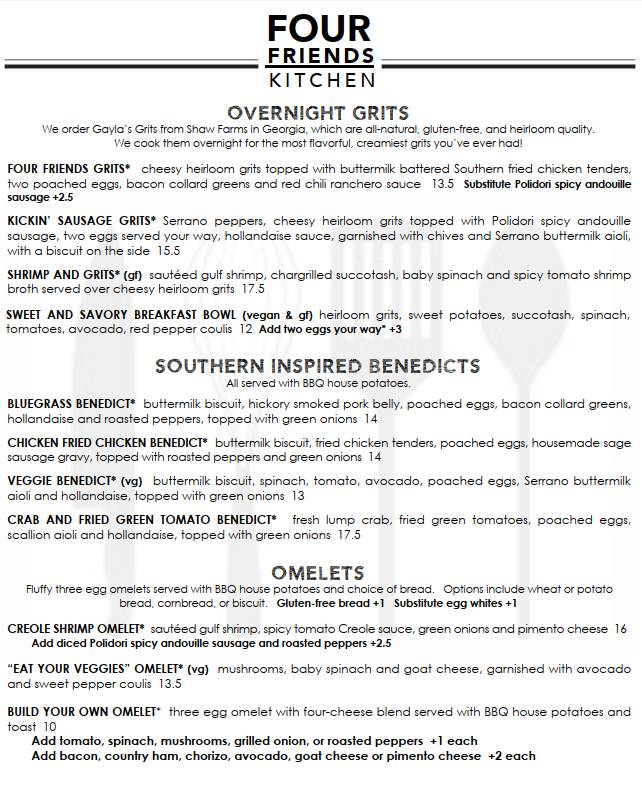 FOUR
FRIENDS
KITCHEN

OVERNIGHT GRITS
We order Gayla's Grits from Shaw Farms in Georgia, which are all-natural, gluten-free, and heirloom quality. We cook them overnight for the most flavorful, creamiest grits you've ever had!

FOUR FRIENDS GRITS* cheesy heirloom grits topped with buttermilk battered Southern fried chicken tenders, two poached eggs, bacon collard greens and red chili ranchero sauce 13.5 Substitute Polidori spicy andouille sausage +2.5

KICKIN' SAUSAGE GRITS* Serrano peppers, cheesy heirloom grits topped with Polidori spicy andouille sausage, two eggs served your way, hollandaise sauce, garnished with chives and Serrano buttermilk aioli, with a biscuit on the side 15.5

SHRIMP AND GRITS* (gf) sautéed gulf shrimp, chargrilled succotash, baby spinach and spicy tomato shrimp broth served over cheesy heirloom grits 17.5

SWEET AND SAVORY BREAKFAST BOWL (vegan & gf) heirloom grits, sweet potatoes, succotash, spinach, tomatoes, avocado, red pepper coulis 12 Add two eggs your way* +3

SOUTHERN INSPIRED BENEDICTS
All served with BBQ house potatoes.

BLUEGRASS BENEDICT* buttermilk biscuit, hickory smoked pork belly, poached eggs, bacon collard greens, hollandaise and roasted peppers, topped with green onions 14

CHICKEN FRIED CHICKEN BENEDICT* buttermilk biscuit, fried chicken tenders, poached eggs, housemade sage sausage gravy, topped with roasted peppers and green onions 14

VEGGIE BENEDICT* (vg) buttermilk biscuit, spinach, tomato, avocado, poached eggs, Serrano buttermilk aioli and hollandaise, topped with green onions 13

CRAB AND FRIED GREEN TOMATO BENEDICT* fresh lump crab, fried green tomatoes, poached eggs, scallion aioli and hollandaise, topped with green onions 17.5

OMELETS
Fluffy three egg omelets served with BBQ house potatoes and choice of bread. Options include wheat or potato bread, cornbread, or biscuit. Gluten-free bread +1 Substitute egg whites +1

CREOLE SHRIMP OMELET* sautéed gulf shrimp, spicy tomato Creole sauce, green onions and pimento cheese 16
Add diced Polidori spicy andouille sausage and roasted peppers +2.5

"EAT YOUR VEGGIES" OMELET* (vg) mushrooms, baby spinach and goat cheese, garnished with avocado and sweet pepper coulis 13.5

BUILD YOUR OWN OMELET* three egg omelet with four-cheese blend served with BBQ house potatoes and toast 10
Add tomato, spinach, mushrooms, grilled onion, or roasted peppers +1 each
Add bacon, country ham, chorizo, avocado, goat cheese or pimento cheese +2 each